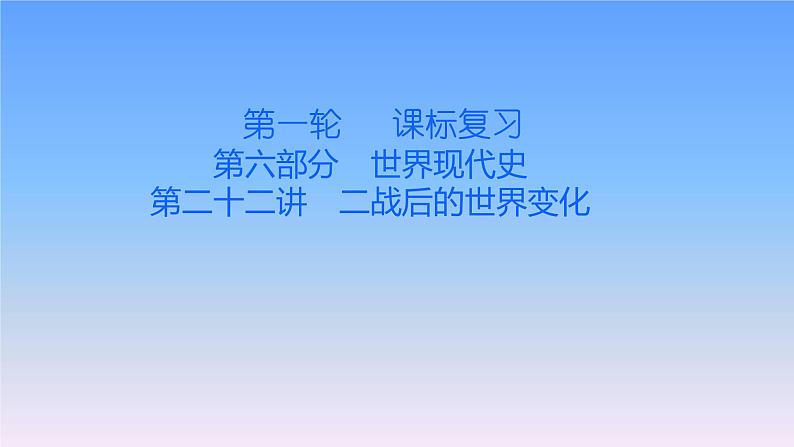 第一轮　课标复习
第六部分　世界现代史
第二十二讲　二战后的世界变化